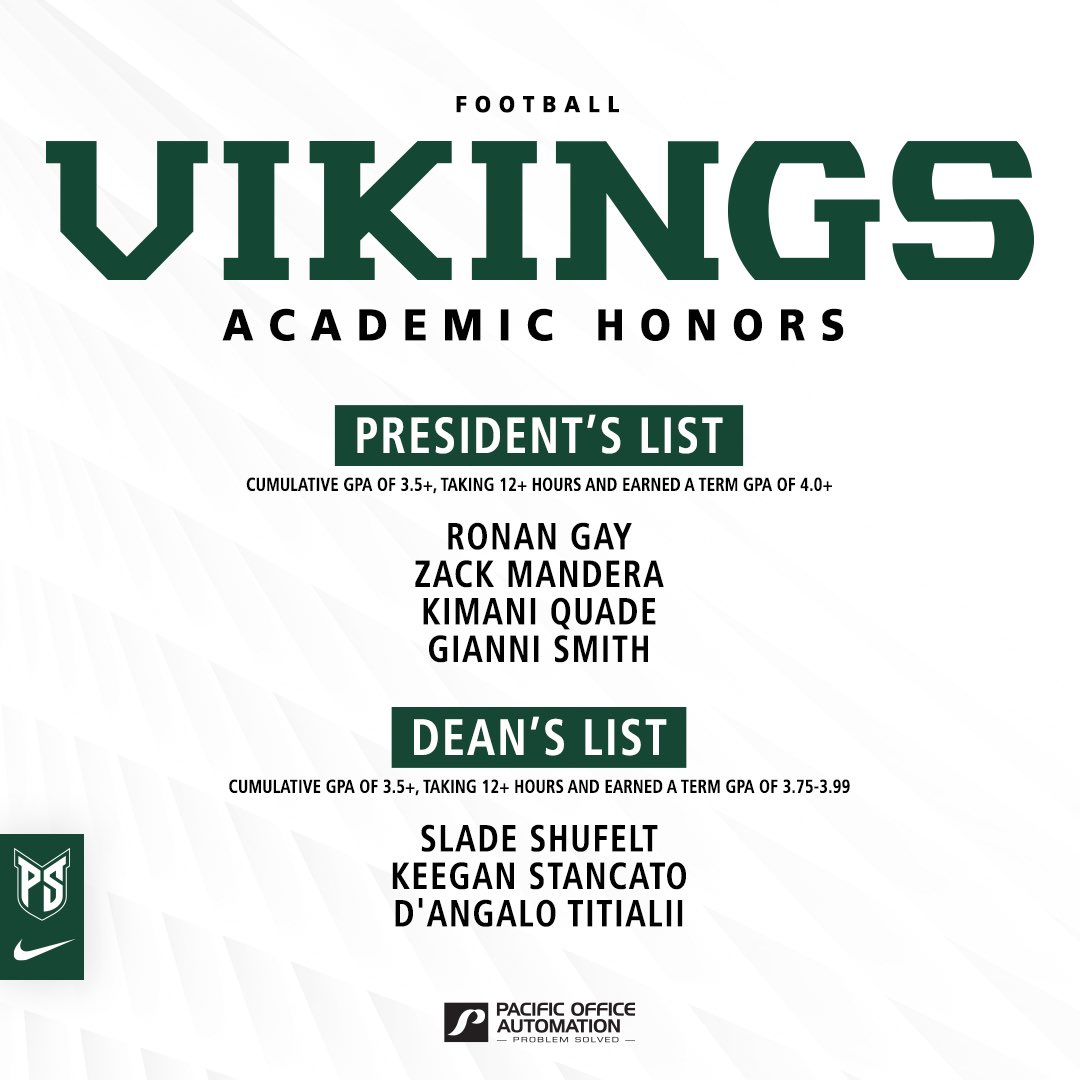 FOOTBALL

VIKINGS

ACADEMIC HONORS

PRESIDENT'S LIST

CUMULATIVE GPA OF 3.5+, TAKING 12+ HOURS AND EARNED A TERM GPA OF 4.0+

RONAN GAY
ZACK MANDERA
KIMANI QUADE
GIANNI SMITH

DEAN'S LIST

CUMULATIVE GPA OF 3.5+, TAKING 12+ HOURS AND EARNED A TERM GPA OF 3.75-3.99

SLADE SHUFELT
KEEGAN STANCATO
D'ANGALO TITIALII

PS

PACIFIC OFFICE AUTOMATION
— PROBLEM SOLVED —